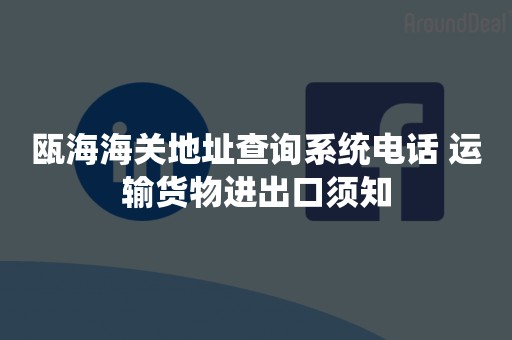 AroundDeal

瓯海海关地址查询系统电话 运输货物进出口须知